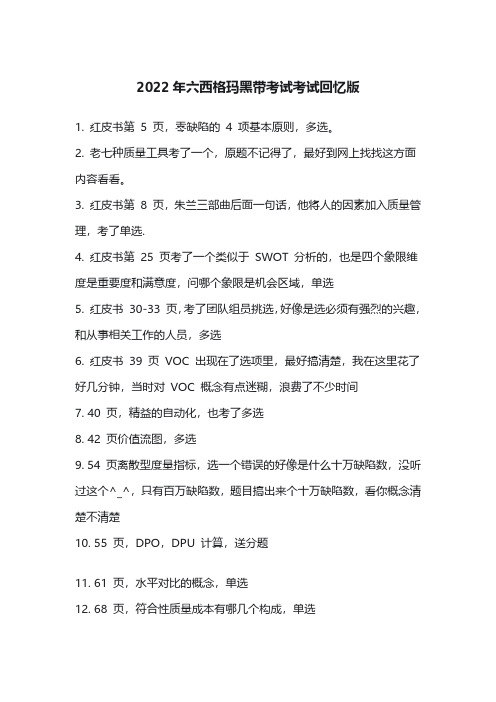 2022年六西格玛黑带考试考试回忆版

1.红皮书第5页，零缺陷的4项基本原则，多选。

2.老七种质量工具考了一个，原题不记得了，最好到网上找找这方面内容看看。

3.红皮书第8页，朱兰三部曲后面一句话，他将人的因素加入质量管理，考了单选.

4.红皮书第25页考了一个类似于SWOT分析的，也是四个象限维度是重要度和满意度，问哪个象限是机会区域，单选

5.红皮书30-33页，考了团队组员挑选，好像是选必须有强烈的兴趣，和从事相关工作的人员，多选

6.红皮书39页VOC出现在了选项里，最好搞清楚，我在这里花了好几分钟，当时对VOC概念有点迷糊，浪费了不少时间

7.40页，精益的自动化，也考了多选

8.42页价值流图，多选

9.54页离散型度量指标，选一个错误的好像是什么十万缺陷数，没听过这个^_^，只有百万缺陷数，题目搞出来个十万缺陷数，看你概念清楚不清楚

10.55页，DPO，DPU计算，送分题

11.61页，水平对比的概念，单选

12.68页，符合性质量成本有哪几个构成，单选